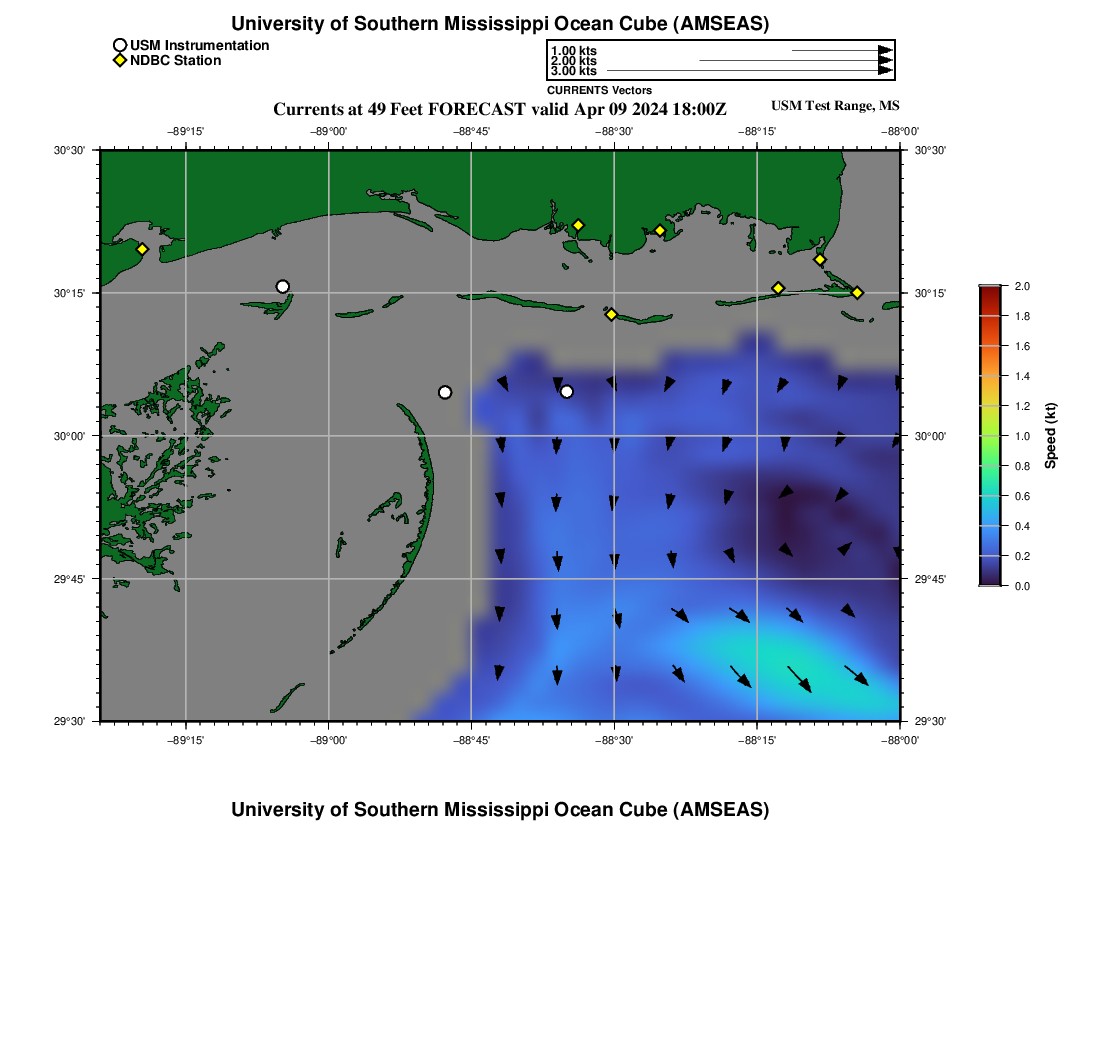 University of Southern Mississippi Ocean Cube (AMSEAS)

USM Instrumentation
NDBC Station

1.00 kts
2.00 kts
3.00 kts
CURRENTS Vectors

Currents at 49 Feet FORECAST valid Apr 09 2024 18:00Z

USM Test Range, MS

−89°15' −89°00' −88°45' −88°30' −88°15' −88°00'

30°30'
30°15'
30°00'
29°45'
29°30'

30°30'
30°15'
30°00'
29°45'
29°30'

−89°15' −89°00' −88°45' −88°30' −88°15' −88°00'

2.0
1.8
1.6
1.4
1.2
1.0
0.8
0.6
0.4
0.2
0.0
Speed (kt)

University of Southern Mississippi Ocean Cube (AMSEAS)